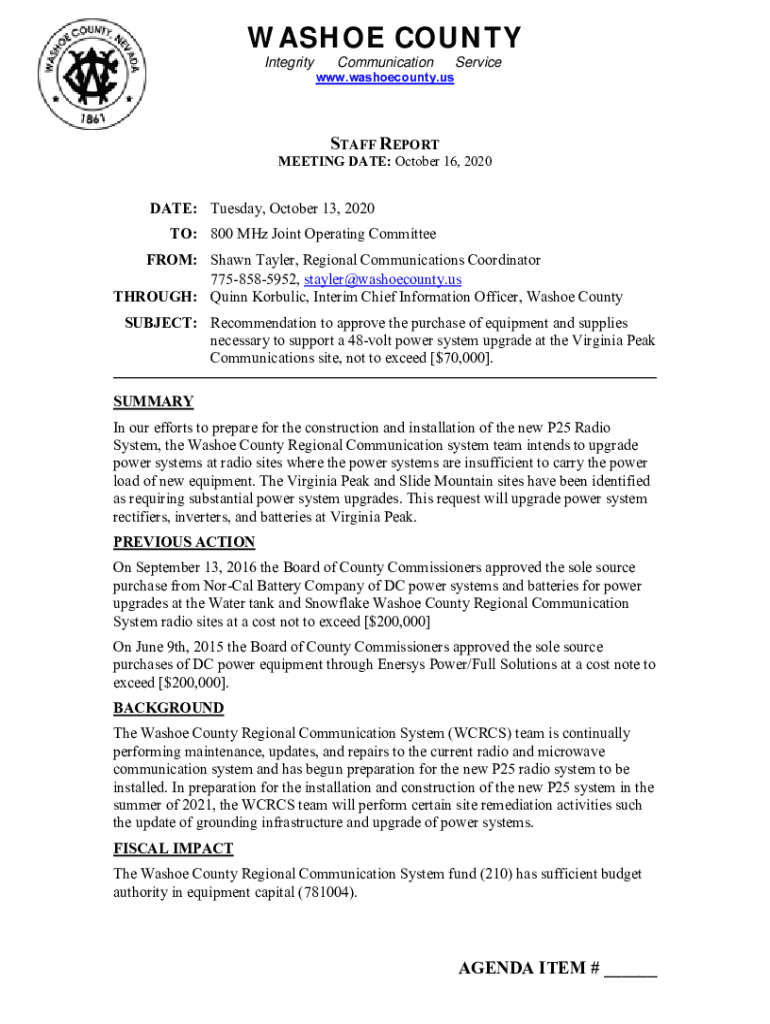 WASHOE COUNTY, NEVADA
1861

WASHOE COUNTY
Integrity Communication Service
www.washoecounty.us

STAFF REPORT
MEETING DATE: October 16, 2020

DATE: Tuesday, October 13, 2020
TO: 800 MHz Joint Operating Committee
FROM: Shawn Tayler, Regional Communications Coordinator
775-858-5952, stayler@washoecounty.us
THROUGH: Quinn Korbulic, Interim Chief Information Officer, Washoe County
SUBJECT: Recommendation to approve the purchase of equipment and supplies necessary to support a 48-volt power system upgrade at the Virginia Peak Communications site, not to exceed [$70,000].

SUMMARY
In our efforts to prepare for the construction and installation of the new P25 Radio System, the Washoe County Regional Communication system team intends to upgrade power systems at radio sites where the power systems are insufficient to carry the power load of new equipment. The Virginia Peak and Slide Mountain sites have been identified as requiring substantial power system upgrades. This request will upgrade power system rectifiers, inverters, and batteries at Virginia Peak.

PREVIOUS ACTION
On September 13, 2016 the Board of County Commissioners approved the sole source purchase from Nor-Cal Battery Company of DC power systems and batteries for power upgrades at the Water tank and Snowflake Washoe County Regional Communication System radio sites at a cost not to exceed [$200,000]

On June 9th, 2015 the Board of County Commissioners approved the sole source purchases of DC power equipment through Enersys Power/Full Solutions at a cost note to exceed [$200,000].

BACKGROUND
The Washoe County Regional Communication System (WCRCS) team is continually performing maintenance, updates, and repairs to the current radio and microwave communication system and has begun preparation for the new P25 radio system to be installed. In preparation for the installation and construction of the new P25 system in the summer of 2021, the WCRCS team will perform certain site remediation activities such the update of grounding infrastructure and upgrade of power systems.

FISCAL IMPACT
The Washoe County Regional Communication System fund (210) has sufficient budget authority in equipment capital (781004).

AGENDA ITEM # ______